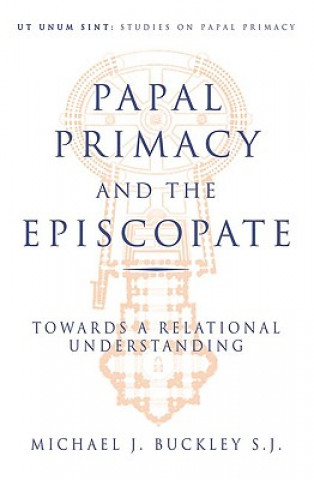 UT UNUM SINT: STUDIES ON PAPAL PRIMACY

PAPAL PRIMACY AND THE EPISCOPATE

TOWARDS A RELATIONAL UNDERSTANDING

MICHAEL J. BUCKLEY S.J.